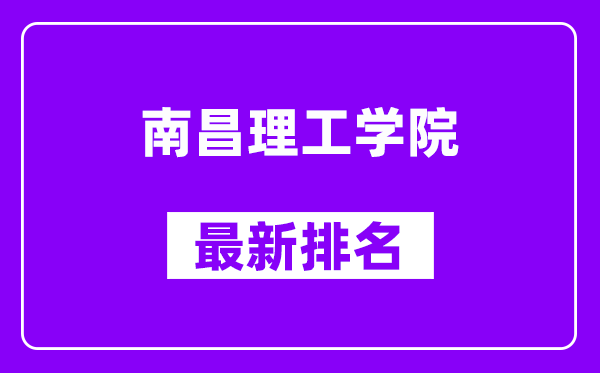 南昌理工学院

最新排名